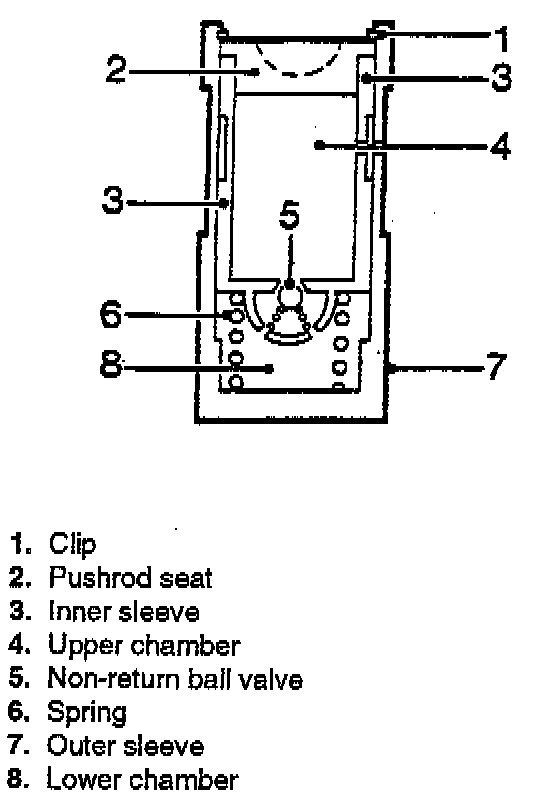 1
2
3
4
3
5
6
8
7

1. Clip
2. Pushrod seat
3. Inner sleeve
4. Upper chamber
5. Non-return ball valve
6. Spring
7. Outer sleeve
8. Lower chamber